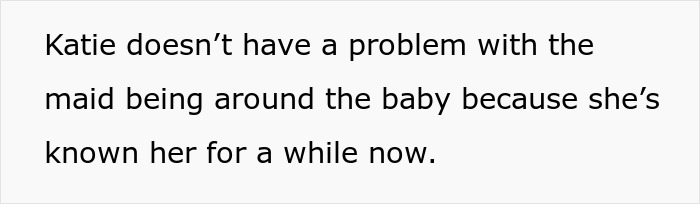 Katie doesn’t have a problem with the maid being around the baby because she’s known her for a while now.